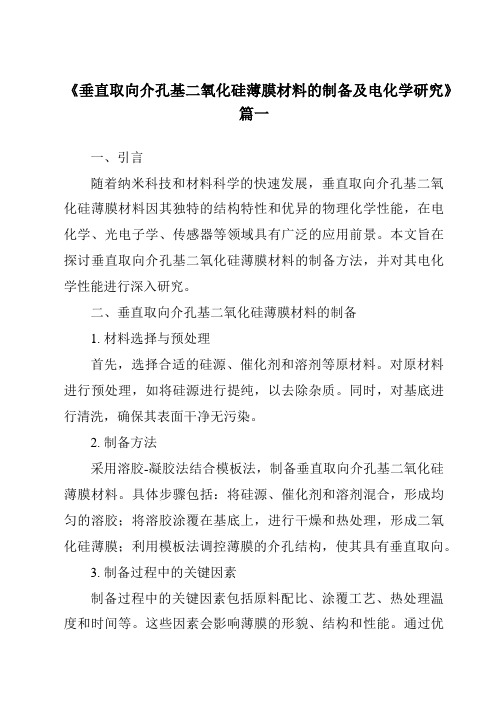 《垂直取向介孔基二氧化硅薄膜材料的制备及电化学研究》篇一

一、引言

随着纳米科技和材料科学的快速发展，垂直取向介孔基二氧化硅薄膜材料因其独特的结构特性和优异的物理化学性能，在电化学、光电子学、传感器等领域具有广泛的应用前景。本文旨在探讨垂直取向介孔基二氧化硅薄膜材料的制备方法，并对其电化学性能进行深入研究。

二、垂直取向介孔基二氧化硅薄膜材料的制备

1. 材料选择与预处理

首先，选择合适的硅源、催化剂和溶剂等原材料。对原材料进行预处理，如将硅源进行提纯，以去除杂质。同时，对基底进行清洗，确保其表面干净无污染。

2. 制备方法

采用溶胶-凝胶法结合模板法，制备垂直取向介孔基二氧化硅薄膜材料。具体步骤包括：将硅源、催化剂和溶剂混合，形成均匀的溶胶；将溶胶涂覆在基底上，进行干燥和热处理，形成二氧化硅薄膜；利用模板法调控薄膜的介孔结构，使其具有垂直取向。

3. 制备过程中的关键因素

制备过程中的关键因素包括原料配比、涂覆工艺、热处理温度和时间等。这些因素会影响薄膜的形貌、结构和性能。通过优